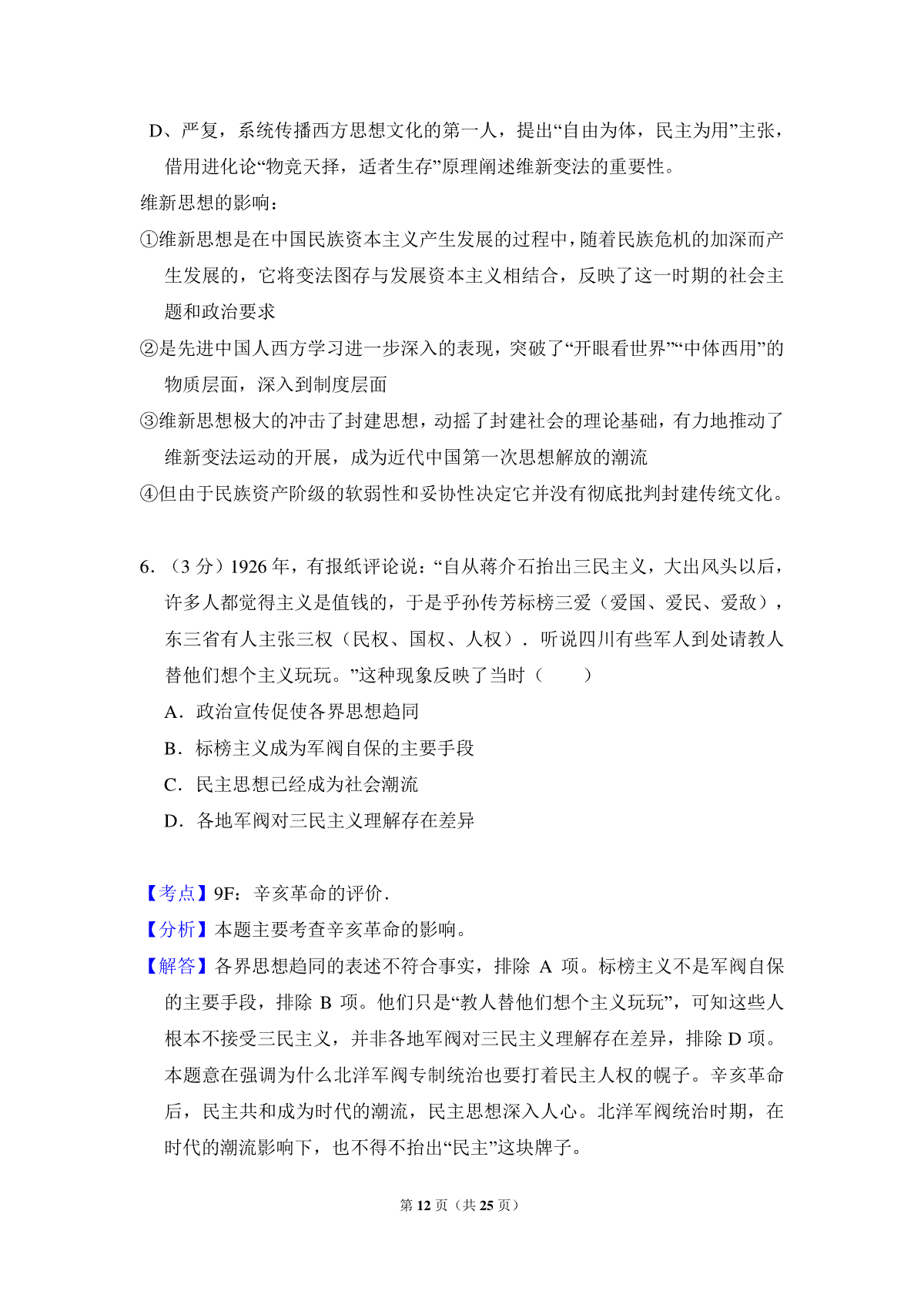 D、严复，系统传播西方思想文化的第一人，提出“自由为体，民主为用”主张，借用进化论“物竞天择，适者生存”原理阐述维新变法的重要性。

维新思想的影响：

①维新思想是在中国民族资本主义产生发展的过程中，随着民族危机的加深而产生发展的，它将变法图存与发展资本主义相结合，反映了这一时期的社会主题和政治要求

②是先进中国人西方学习进一步深入的表现，突破了“开眼看世界”“中体西用”的物质层面，深入到制度层面

③维新思想极大的冲击了封建思想，动摇了封建社会的理论基础，有力地推动了维新变法运动的开展，成为近代中国第一次思想解放的潮流

④但由于民族资产阶级的软弱性和妥协性决定它并没有彻底批判封建传统文化。

6.（3分）1926年，有报纸评论说：“自从蒋介石抬出三民主义，大出风头以后，许多人都觉得主义是值钱的，于是乎孙传芳标榜三爱（爱国、爱民、爱敌），东三省有人主张三权（民权、国权、人权）．听说四川有些军人到处请教人替他们想个主义玩玩。”这种现象反映了当时（　　）

A．政治宣传促使各界思想趋同

B．标榜主义成为军阀自保的主要手段

C．民主思想已经成为社会潮流

D．各地军阀对三民主义理解存在差异

【考点】9F：辛亥革命的评价．

【分析】本题主要考查辛亥革命的影响。

【解答】各界思想趋同的表述不符合事实，排除A项。标榜主义不是军阀自保的主要手段，排除B项。他们只是“教人替他们想个主义玩玩”，可知这些人根本不接受三民主义，并非各地军阀对三民主义理解存在差异，排除D项。本题意在强调为什么北洋军阀专制统治也要打着民主人权的幌子。辛亥革命后，民主共和成为时代的潮流，民主思想深入人心。北洋军阀统治时期，在时代的潮流影响下，也不得不抬出“民主”这块牌子。

第12页（共25页）